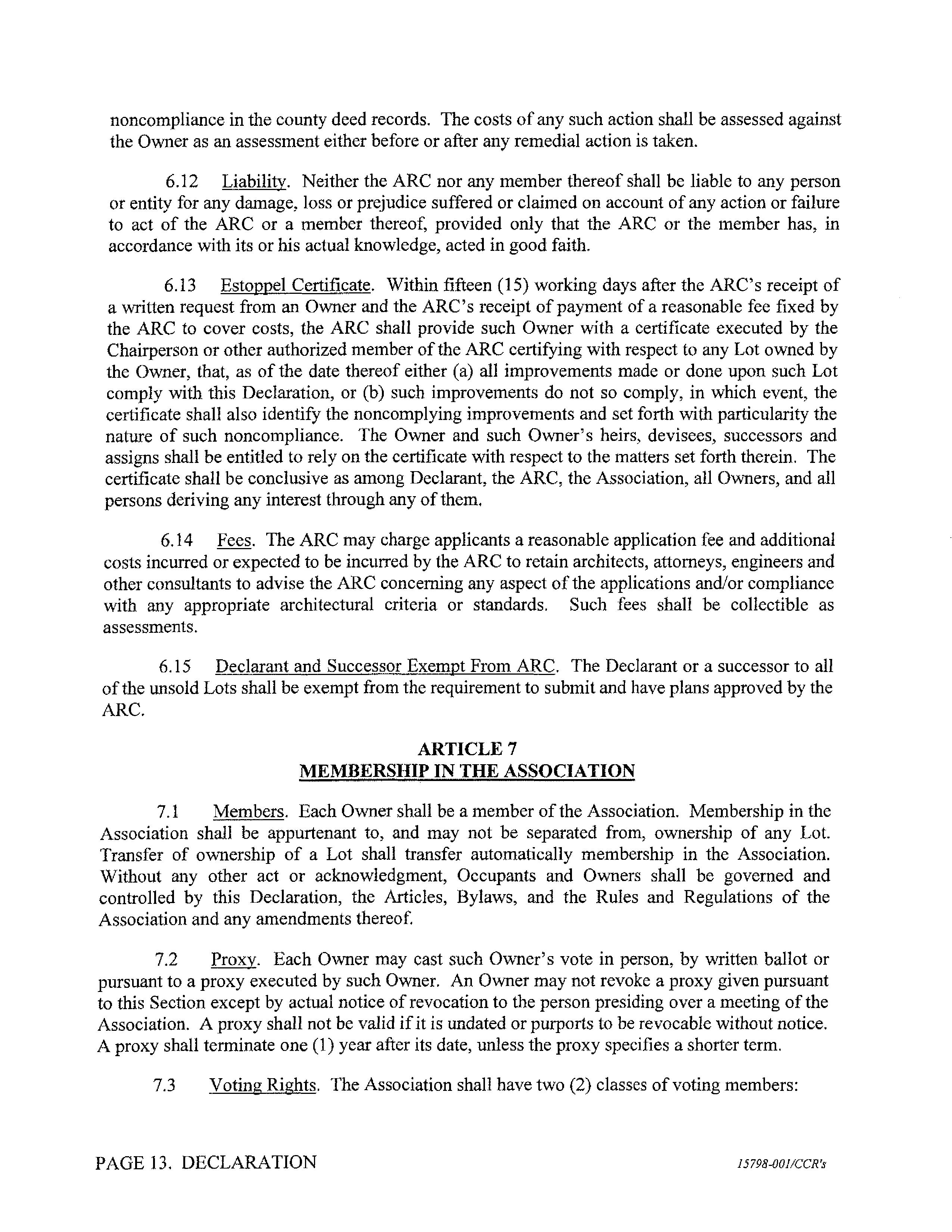 noncompliance in the county deed records. The costs of any such action shall be assessed against the Owner as an assessment either before or after any remedial action is taken.

6.12 Liability. Neither the ARC nor any member thereof shall be liable to any person or entity for any damage, loss or prejudice suffered or claimed on account of any action or failure to act of the ARC or a member thereof, provided only that the ARC or the member has, in accordance with its or his actual knowledge, acted in good faith.

6.13 Estoppel Certificate. Within fifteen (15) working days after the ARC's receipt of a written request from an Owner and the ARC's receipt of payment of a reasonable fee fixed by the ARC to cover costs, the ARC shall provide such Owner with a certificate executed by the Chairperson or other authorized member of the ARC certifying with respect to any Lot owned by the Owner, that, as of the date thereof either (a) all improvements made or done upon such Lot comply with this Declaration, or (b) such improvements do not so comply, in which event, the certificate shall also identify the noncomplying improvements and set forth with particularity the nature of such noncompliance. The Owner and such Owner's heirs, devisees, successors and assigns shall be entitled to rely on the certificate with respect to the matters set forth therein. The certificate shall be conclusive as among Declarant, the ARC, the Association, all Owners, and all persons deriving any interest through any of them.

6.14 Fees. The ARC may charge applicants a reasonable application fee and additional costs incurred or expected to be incurred by the ARC to retain architects, attorneys, engineers and other consultants to advise the ARC concerning any aspect of the applications and/or compliance with any appropriate architectural criteria or standards. Such fees shall be collectible as assessments.

6.15 Declarant and Successor Exempt From ARC. The Declarant or a successor to all of the unsold Lots shall be exempt from the requirement to submit and have plans approved by the ARC.

ARTICLE 7
MEMBERSHIP IN THE ASSOCIATION

7.1 Members. Each Owner shall be a member of the Association. Membership in the Association shall be appurtenant to, and may not be separated from, ownership of any Lot. Transfer of ownership of a Lot shall transfer automatically membership in the Association. Without any other act or acknowledgment, Occupants and Owners shall be governed and controlled by this Declaration, the Articles, Bylaws, and the Rules and Regulations of the Association and any amendments thereof.

7.2 Proxy. Each Owner may cast such Owner's vote in person, by written ballot or pursuant to a proxy executed by such Owner. An Owner may not revoke a proxy given pursuant to this Section except by actual notice of revocation to the person presiding over a meeting of the Association. A proxy shall not be valid if it is undated or purports to be revocable without notice. A proxy shall terminate one (1) year after its date, unless the proxy specifies a shorter term.

7.3 Voting Rights. The Association shall have two (2) classes of voting members:

PAGE 13. DECLARATION 15798-001/CCR's